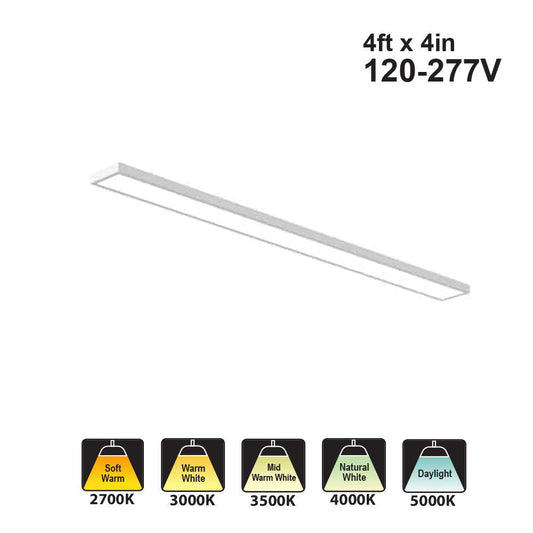 4ft x 4in
120-277V

Soft Warm
2700K

Warm White
3000K

Mid Warm White
3500K

Natural White
4000K

Daylight
5000K